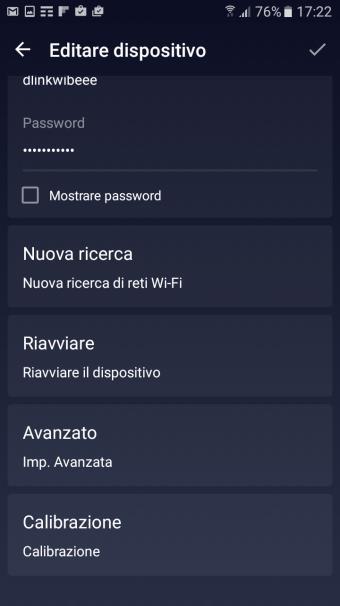 76% 17:22

Editare dispositivo

dlinkwibeee

Password

•••••••••••

Mostrare password

Nuova ricerca

Nuova ricerca di reti Wi-Fi

Riavviare

Riavviare il dispositivo

Avanzato

Imp. Avanzata

Calibrazione

Calibrazione